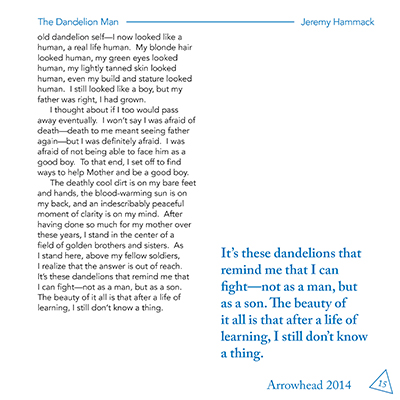 The Dandelion Man
Jeremy Hammack

old dandelion self—I now looked like a human, a real life human. My blonde hair looked human, my green eyes looked human, my lightly tanned skin looked human, even my build and stature looked human. I still looked like a boy, but my father was right, I had grown.

I thought about if I too would pass away eventually. I won't say I was afraid of death—death to me meant seeing father again—but I was definitely afraid. I was afraid of not being able to face him as a good boy. To that end, I set off to find ways to help Mother and be a good boy.

The deathly cool dirt is on my bare feet and hands, the blood-warming sun is on my back, and an indescribably peaceful moment of clarity is on my mind. After having done so much for my mother over these years, I stand in the center of a field of golden brothers and sisters. As I stand here, above my fellow soldiers, I realize that the answer is out of reach. It's these dandelions that remind me that I can fight—not as a man, but as a son. The beauty of it all is that after a life of learning, I still don't know a thing.

It's these dandelions that remind me that I can fight—not as a man, but as a son. The beauty of it all is that after a life of learning, I still don't know a thing.

Arrowhead 2014
15